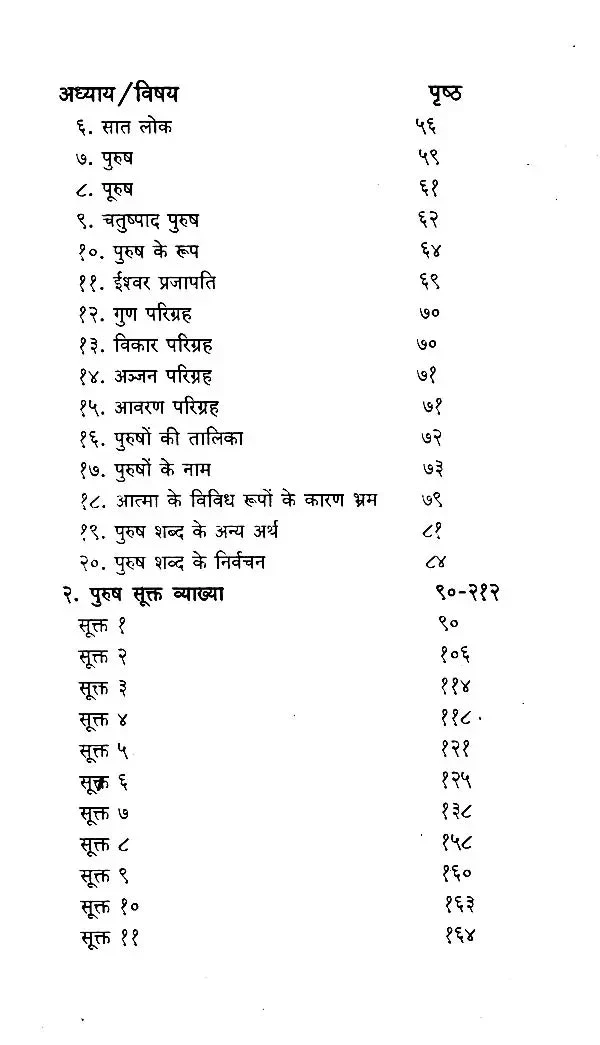 अध्याय/विषय पृष्ठ

६. सात लोक ५६
७. पुरुष ५९
८. पूरुष ६१
९. चतुष्पाद पुरुष ६२
१०. पुरुष के रूप ६४
११. ईश्वर प्रजापति ६९
१२. गुण परिग्रह ७०
१३. विकार परिग्रह ७०
१४. अञ्जन परिग्रह ७१
१५. आवरण परिग्रह ७१
१६. पुरुषों की तालिका ७२
१७. पुरुषों के नाम ७३
१८. आत्मा के विविध रूपों के कारण भ्रम ७९
१९. पुरुष शब्द के अन्य अर्थ ८१
२०. पुरुष शब्द के निर्वचन ८४

२. पुरुष सूक्त व्याख्या ९०-२१२
सूक्त १ ९०
सूक्त २ १०६
सूक्त ३ ११४
सूक्त ४ ११८
सूक्त ५ १२१
सूक्त ६ १२५
सूक्त ७ १३८
सूक्त ८ १५८
सूक्त ९ १६०
सूक्त १० १६३
सूक्त ११ १६४